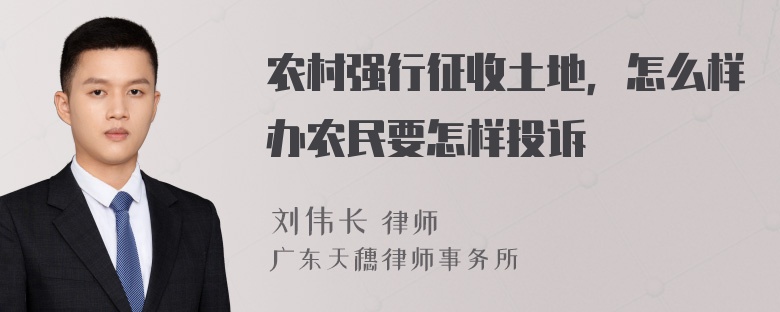 农村强行征收土地，怎么样办农民要怎样投诉

刘伟长 律师
广东天穗律师事务所